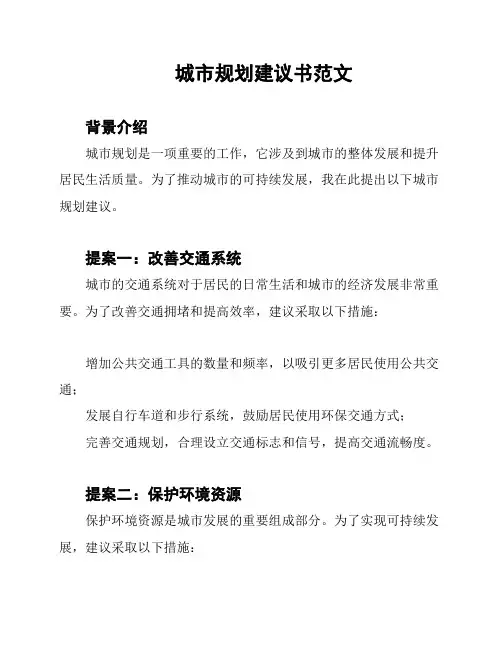 城市规划建议书范文

背景介绍

城市规划是一项重要的工作，它涉及到城市的整体发展和提升居民生活质量。为了推动城市的可持续发展，我在此提出以下城市规划建议。

提案一：改善交通系统

城市的交通系统对于居民的日常生活和城市的经济发展非常重要。为了改善交通拥堵和提高效率，建议采取以下措施：

增加公共交通工具的数量和频率，以吸引更多居民使用公共交通；

发展自行车道和步行系统，鼓励居民使用环保交通方式；

完善交通规划，合理设立交通标志和信号，提高交通流畅度。

提案二：保护环境资源

保护环境资源是城市发展的重要组成部分。为了实现可持续发展，建议采取以下措施：